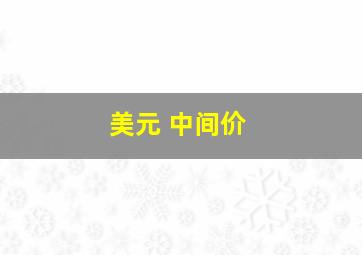 美元 中间价